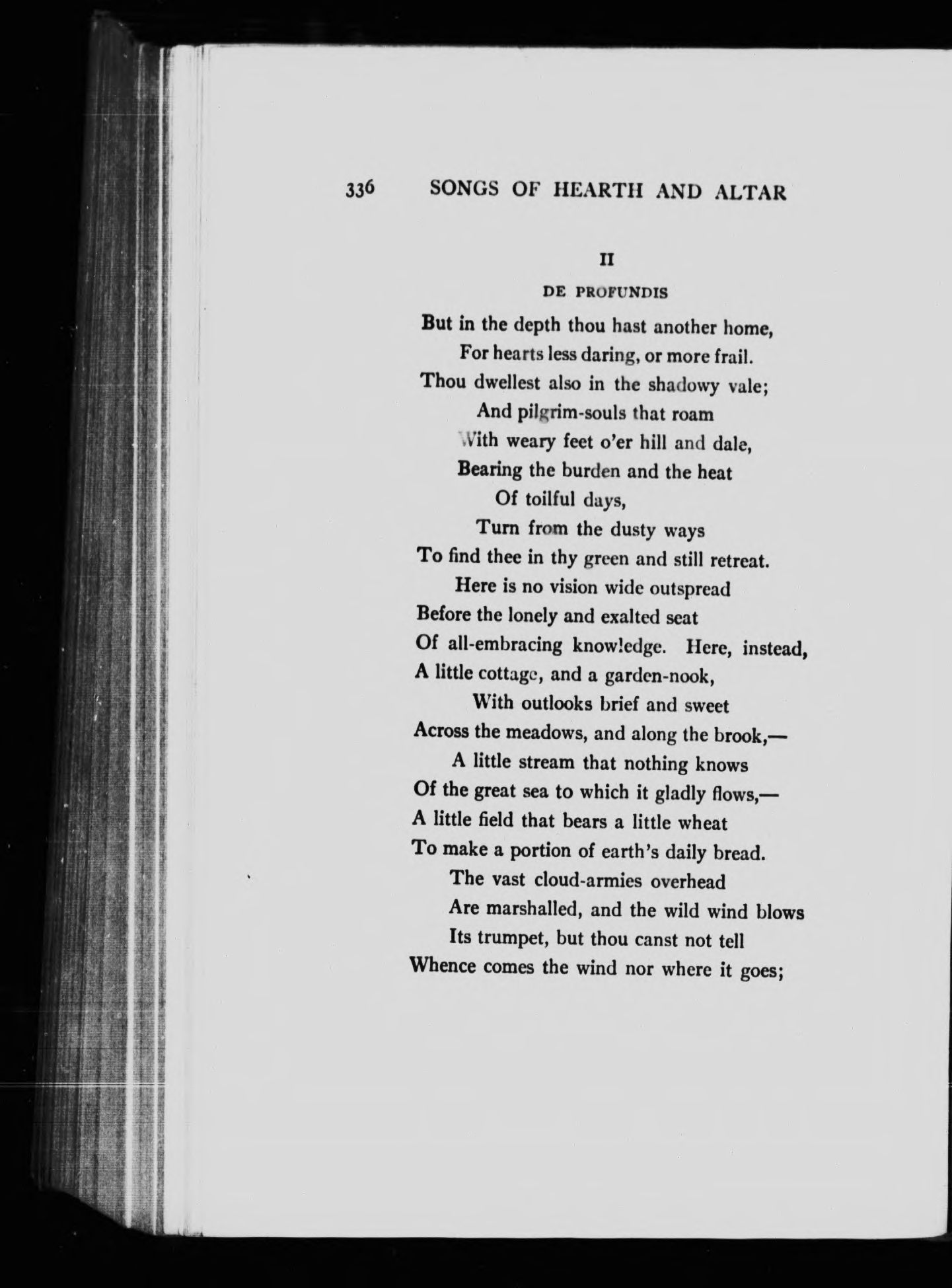 336 SONGS OF HEARTH AND ALTAR

II

DE PROFUNDIS

But in the depth thou hast another home,
For hearts less daring, or more frail.
Thou dwellest also in the shadowy vale;
And pilgrim-souls that roam
With weary feet o'er hill and dale,
Bearing the burden and the heat
Of toilful days,
Turn from the dusty ways
To find thee in thy green and still retreat.
Here is no vision wide outspread
Before the lonely and exalted seat
Of all-embracing knowledge. Here, instead,
A little cottage, and a garden-nook,
With outlooks brief and sweet
Across the meadows, and along the brook,—
A little stream that nothing knows
Of the great sea to which it gladly flows,—
A little field that bears a little wheat
To make a portion of earth's daily bread.
The vast cloud-armies overhead
Are marshalled, and the wild wind blows
Its trumpet, but thou canst not tell
Whence comes the wind nor where it goes;